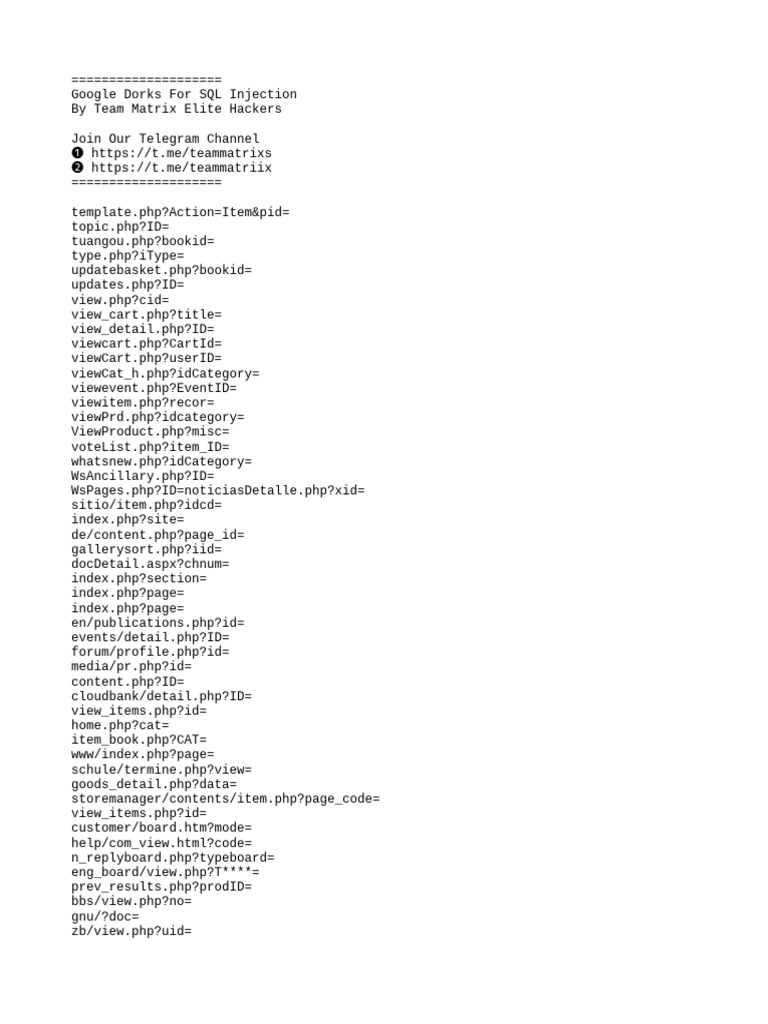 ====================
Google Dorks For SQL Injection
By Team Matrix Elite Hackers

Join Our Telegram Channel
❶ https://t.me/teammatrixs
❷ https://t.me/teammatriix
====================

template.php?Action=Item&pid=
topic.php?ID=
tuangou.php?bookid=
type.php?iType=
updatebasket.php?bookid=
updates.php?ID=
view.php?cid=
view_cart.php?title=
view_detail.php?ID=
viewcart.php?CartId=
viewCart.php?userID=
viewCat_h.php?idCategory=
viewevent.php?EventID=
viewitem.php?recor=
viewPrd.php?idcategory=
ViewProduct.php?misc=
voteList.php?item_ID=
whatsnew.php?idCategory=
WsAncillary.php?ID=
WsPages.php?ID=noticiasDetalle.php?xid=
sitio/item.php?idcd=
index.php?site=
de/content.php?page_id=
gallerysort.php?iid=
docDetail.aspx?chnum=
index.php?section=
index.php?page=
index.php?page=
en/publications.php?id=
events/detail.php?ID=
forum/profile.php?id=
media/pr.php?id=
content.php?ID=
cloudbank/detail.php?ID=
view_items.php?id=
home.php?cat=
item_book.php?CAT=
www/index.php?page=
schule/termine.php?view=
goods_detail.php?data=
storemanager/contents/item.php?page_code=
view_items.php?id=
customer/board.htm?mode=
help/com_view.html?code=
n_replyboard.php?typeboard=
eng_board/view.php?T****=
prev_results.php?prodID=
bbs/view.php?no=
gnu/?doc=
zb/view.php?uid=